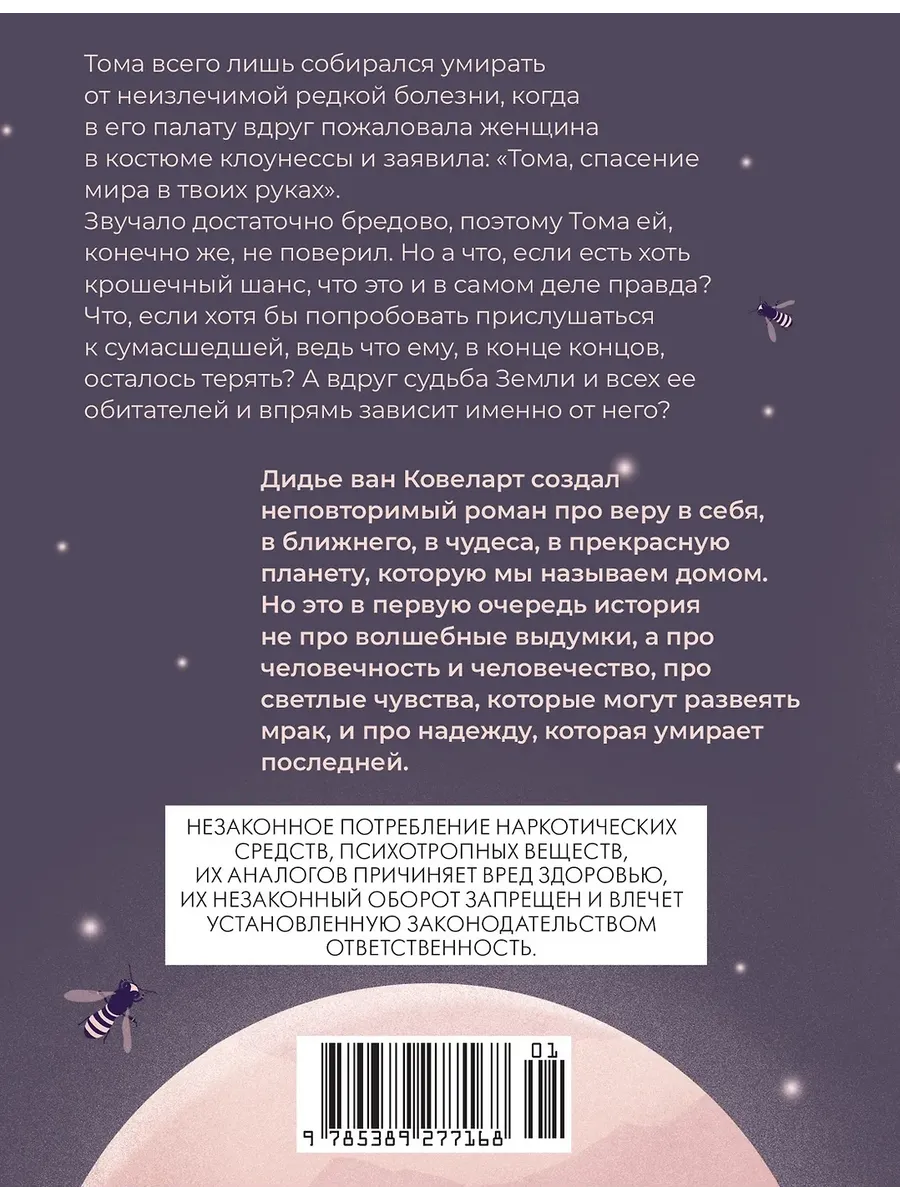 Тома всего лишь собирался умирать от неизлечимой редкой болезни, когда в его палату вдруг пожаловала женщина в костюме клоунессы и заявила: «Тома, спасение мира в твоих руках».
Звучало достаточно бредово, поэтому Тома ей, конечно же, не поверил. Но а что, если есть хоть крошечный шанс, что это и в самом деле правда? Что, если хотя бы попробовать прислушаться к сумасшедшей, ведь что ему, в конце концов, осталось терять? А вдруг судьба Земли и всех ее обитателей и впрямь зависит именно от него?

Дидье ван Ковеларт создал неповторимый роман про веру в себя, в ближнего, в чудеса, в прекрасную планету, которую мы называем домом. Но это в первую очередь история не про волшебные выдумки, а про человечность и человечество, про светлые чувства, которые могут развеять мрак, и про надежду, которая умирает последней.

НЕЗАКОННОЕ ПОТРЕБЛЕНИЕ НАРКОТИЧЕСКИХ СРЕДСТВ, ПСИХОТРОПНЫХ ВЕЩЕСТВ, ИХ АНАЛОГОВ ПРИЧИНЯЕТ ВРЕД ЗДОРОВЬЮ, ИХ НЕЗАКОННЫЙ ОБОРОТ ЗАПРЕЩЕН И ВЛЕЧЕТ УСТАНОВЛЕННУЮ ЗАКОНОДАТЕЛЬСТВОМ ОТВЕТСТВЕННОСТЬ.

01
9 785389 277168